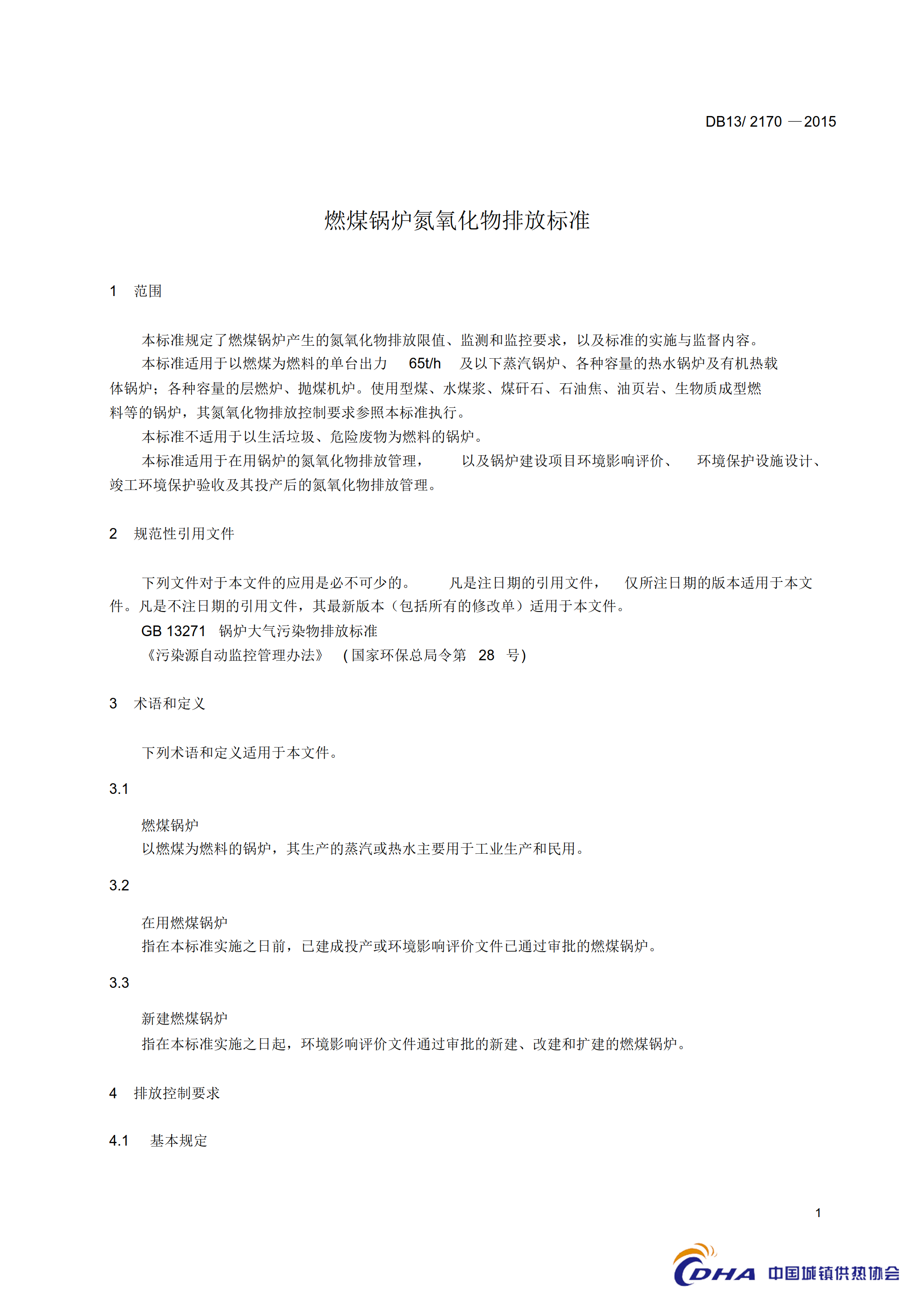 DB13/ 2170 —2015

燃煤锅炉氮氧化物排放标准

1 范围

本标准规定了燃煤锅炉产生的氮氧化物排放限值、监测和监控要求，以及标准的实施与监督内容。

本标准适用于以燃煤为燃料的单台出力 65t/h 及以下蒸汽锅炉、各种容量的热水锅炉及有机热载体锅炉；各种容量的层燃炉、抛煤机炉。使用型煤、水煤浆、煤矸石、石油焦、油页岩、生物质成型燃料等的锅炉，其氮氧化物排放控制要求参照本标准执行。

本标准不适用于以生活垃圾、危险废物为燃料的锅炉。

本标准适用于在用锅炉的氮氧化物排放管理， 以及锅炉建设项目环境影响评价、 环境保护设施设计、竣工环境保护验收及其投产后的氮氧化物排放管理。

2 规范性引用文件

下列文件对于本文件的应用是必不可少的。 凡是注日期的引用文件， 仅所注日期的版本适用于本文件。凡是不注日期的引用文件，其最新版本（包括所有的修改单）适用于本文件。

GB 13271 锅炉大气污染物排放标准

《污染源自动监控管理办法》 ( 国家环保总局令第 28 号)

3 术语和定义

下列术语和定义适用于本文件。

3.1

燃煤锅炉

以燃煤为燃料的锅炉，其生产的蒸汽或热水主要用于工业生产和民用。

3.2

在用燃煤锅炉

指在本标准实施之日前，已建成投产或环境影响评价文件已通过审批的燃煤锅炉。

3.3

新建燃煤锅炉

指在本标准实施之日起，环境影响评价文件通过审批的新建、改建和扩建的燃煤锅炉。

4 排放控制要求

4.1 基本规定

1

CDHA 中国城镇供热协会